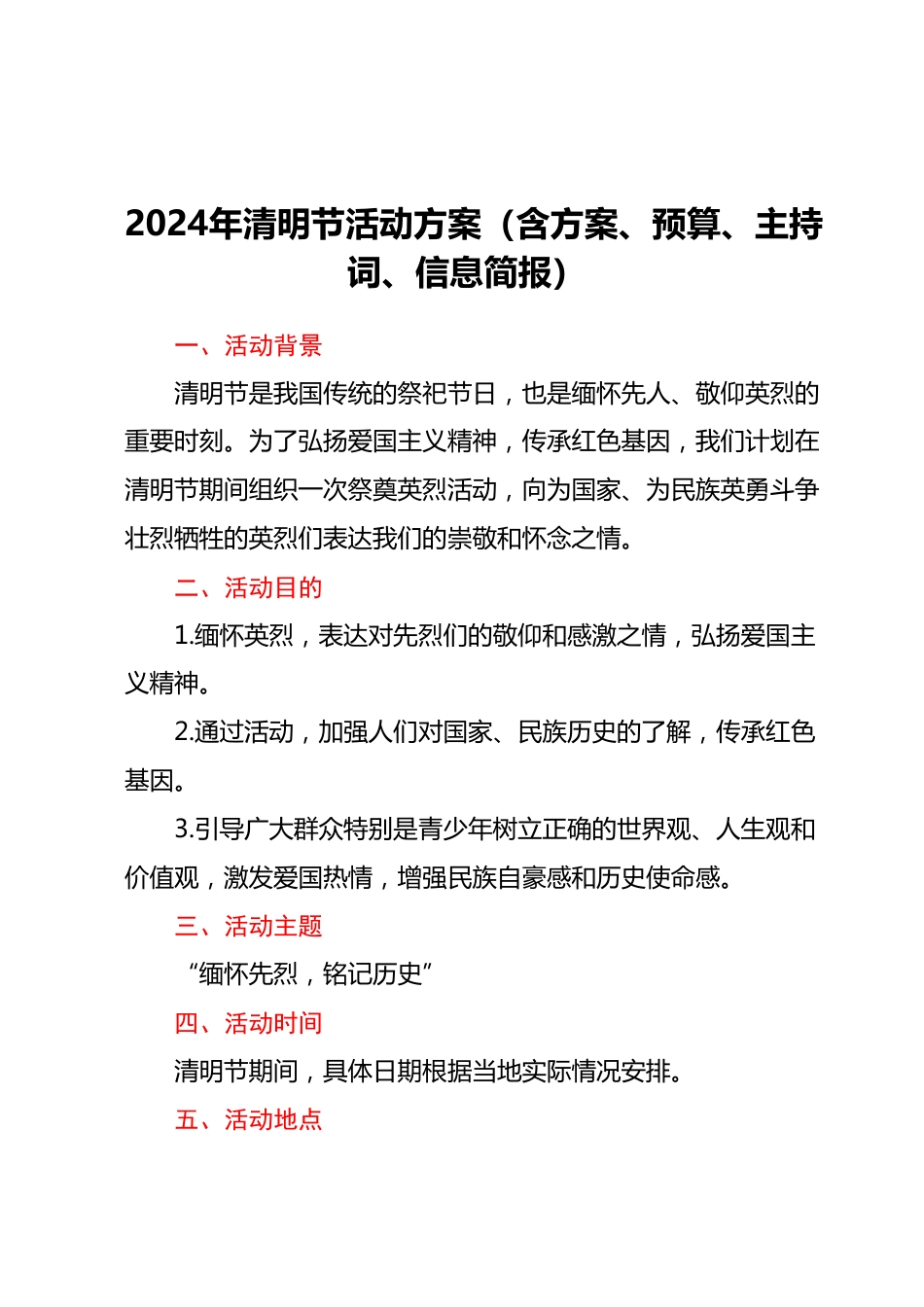 2024年清明节活动方案（含方案、预算、主持词、信息简报）

一、活动背景

清明节是我国传统的祭祀节日，也是缅怀先人、敬仰英烈的重要时刻。为了弘扬爱国主义精神，传承红色基因，我们计划在清明节期间组织一次祭奠英烈活动，向为国家、为民族英勇斗争壮烈牺牲的英烈们表达我们的崇敬和怀念之情。

二、活动目的

1.缅怀英烈，表达对先烈们的敬仰和感激之情，弘扬爱国主义精神。

2.通过活动，加强人们对国家、民族历史的了解，传承红色基因。

3.引导广大群众特别是青少年树立正确的世界观、人生观和价值观，激发爱国热情，增强民族自豪感和历史使命感。

三、活动主题

“缅怀先烈，铭记历史”

四、活动时间

清明节期间，具体日期根据当地实际情况安排。

五、活动地点